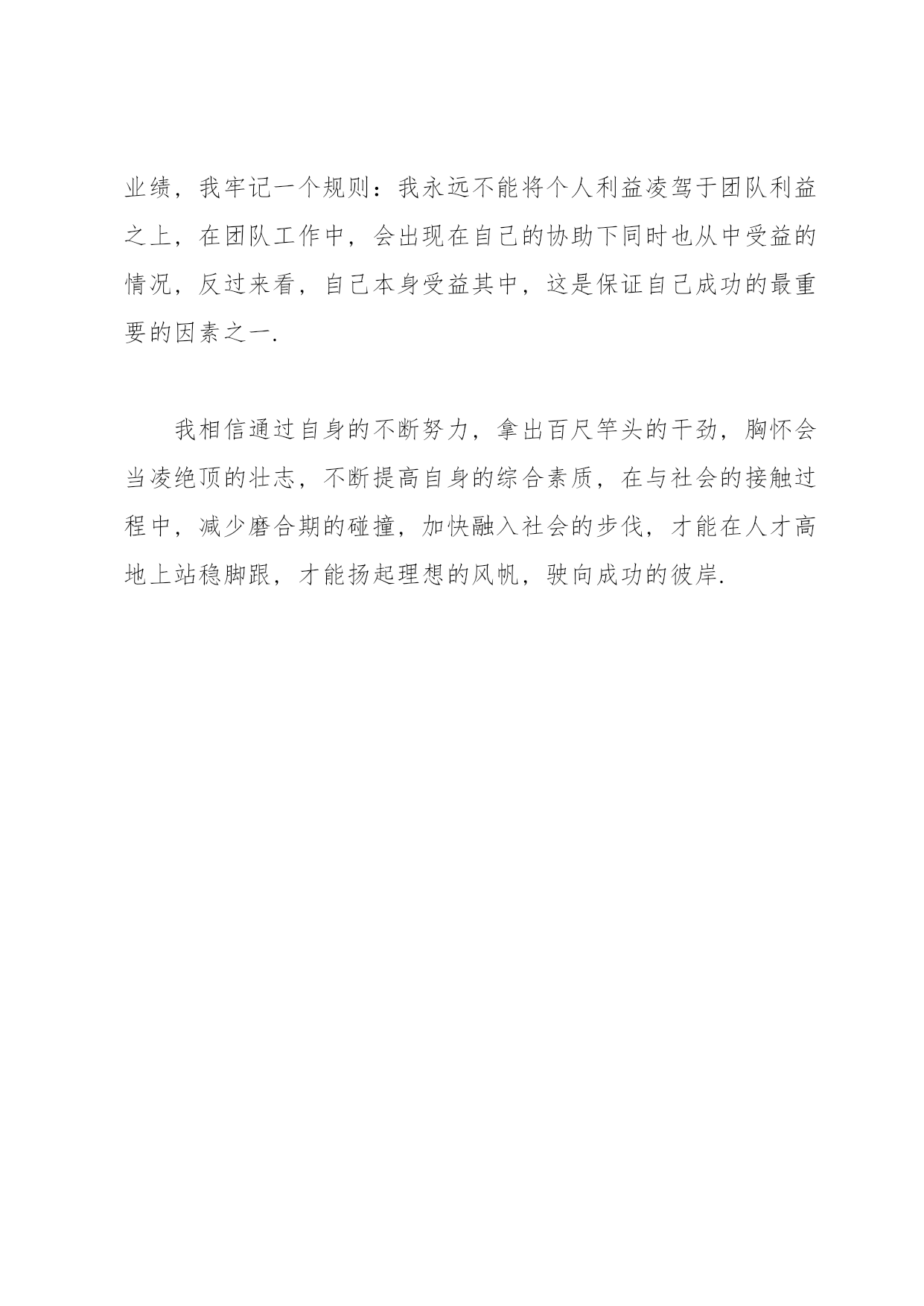 业绩，我牢记一个规则：我永远不能将个人利益凌驾于团队利益之上，在团队工作中，会出现在自己的协助下同时也从中受益的情况，反过来看，自己本身受益其中，这是保证自己成功的最重要的因素之一.

我相信通过自身的不断努力，拿出百尺竿头的干劲，胸怀会当凌绝顶的壮志，不断提高自身的综合素质，在与社会的接触过程中，减少磨合期的碰撞，加快融入社会的步伐，才能在人才高地上站稳脚跟，才能扬起理想的风帆，驶向成功的彼岸.